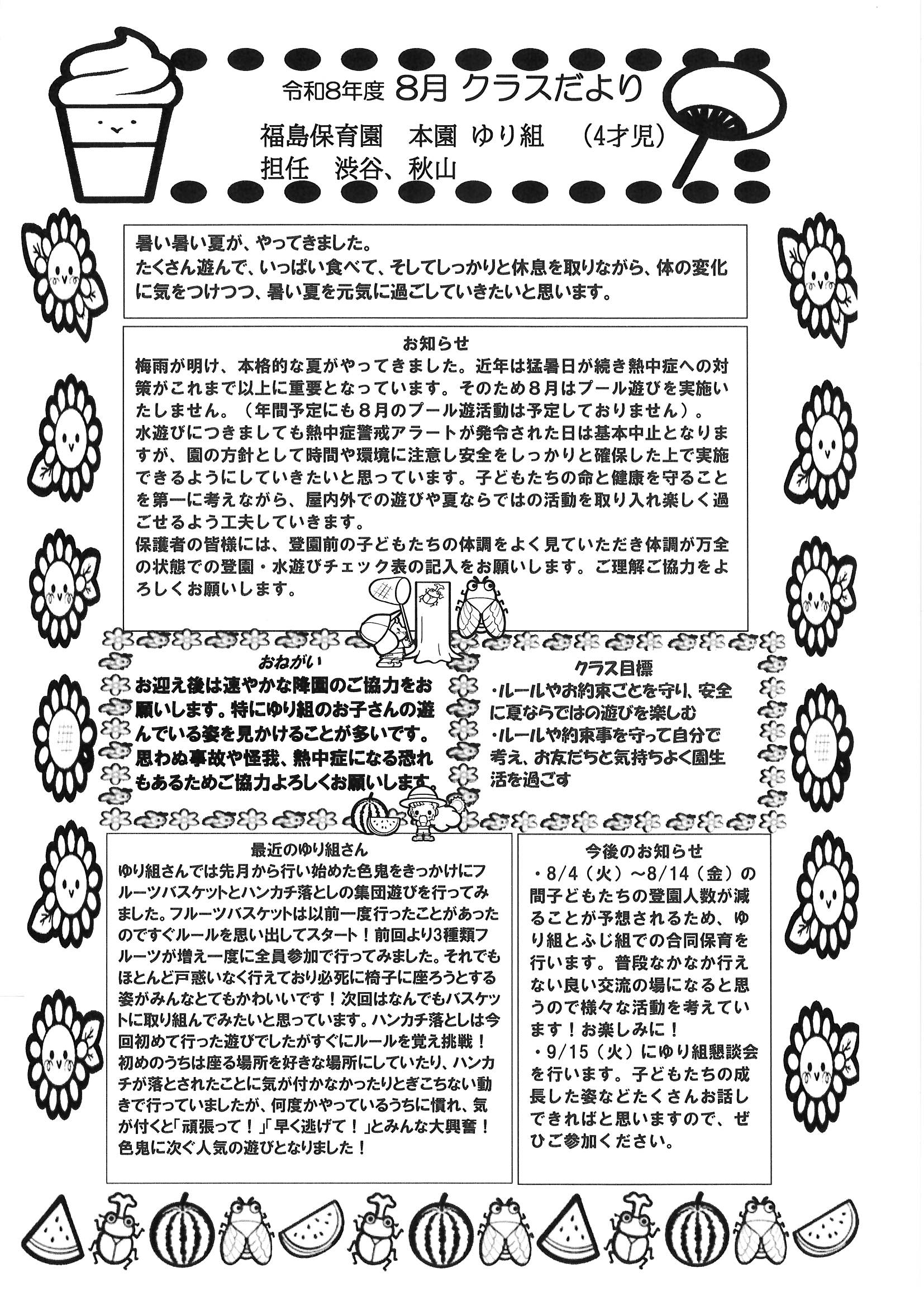 令和8年度 8月 クラスだより
福島保育園　本園 ゆり組　（4才児）
担任　渋谷、秋山

暑い暑い夏が、やってきました。
たくさん遊んで、いっぱい食べて、そしてしっかりと休息を取りながら、体の変化に気をつけつつ、暑い夏を元気に過ごしていきたいと思います。

お知らせ
梅雨が明け、本格的な夏がやってきました。近年は猛暑日が続き熱中症への対策がこれまで以上に重要となっています。そのため８月はプール遊びを実施いたしません。（年間予定にも８月のプール遊活動は予定しておりません）。
水遊びにつきましても熱中症警戒アラートが発令された日は基本中止となりますが、園の方針として時間や環境に注意し安全をしっかりと確保した上で実施できるようにしていきたいと思っています。子どもたちの命と健康を守ることを第一に考えながら、屋内外での遊びや夏ならではの活動を取り入れ楽しく過ごせるよう工夫していきます。
保護者の皆様には、登園前の子どもたちの体調をよく見ていただき体調が万全の状態での登園・水遊びチェック表の記入をお願いします。ご理解ご協力をよろしくお願いします。

おねがい
お迎え後は速やかな降園のご協力をお願いします。特にゆり組のお子さんの遊んでいる姿を見かけることが多いです。思わぬ事故や怪我、熱中症になる恐れもあるためご協力よろしくお願いします。

クラス目標
・ルールやお約束ごとを守り、安全に夏ならではの遊びを楽しむ
・ルールや約束事を守って自分で考え、お友だちと気持ちよく園生活を過ごす

最近のゆり組さん
ゆり組さんでは先月から行い始めた色鬼をきっかけにフルーツバスケットとハンカチ落としの集団遊びを行ってみました。フルーツバスケットは以前一度行ったことがあったのですぐルールを思い出してスタート！前回より3種類フルーツが増え一度に全員参加で行ってみました。それでもほとんど戸惑いなく行えており必死に椅子に座ろうとする姿がみんなとてもかわいいです！次回はなんでもバスケットに取り組んでみたいと思っています。ハンカチ落としは今回初めて行った遊びでしたがすぐにルールを覚え挑戦！初めのうちは座る場所を好きな場所にしていたり、ハンカチが落とされたことに気が付かなかったりとぎこちない動きで行っていましたが、何度かやっているうちに慣れ、気が付くと「頑張って！」「早く逃げて！」とみんな大興奮！色鬼に次ぐ人気の遊びとなりました！

今後のお知らせ
・8/4（火）～8/14（金）の間子どもたちの登園人数が減ることが予想されるため、ゆり組とふじ組での合同保育を行います。普段なかなか行えない良い交流の場になると思うので様々な活動を考えています！お楽しみに！
・9/15（火）にゆり組懇談会を行います。子どもたちの成長した姿などたくさんお話しできればと思いますので、ぜひご参加ください。